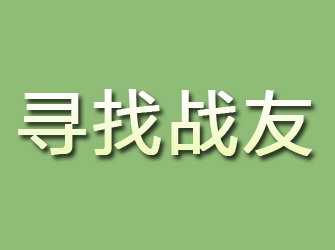 寻找战友